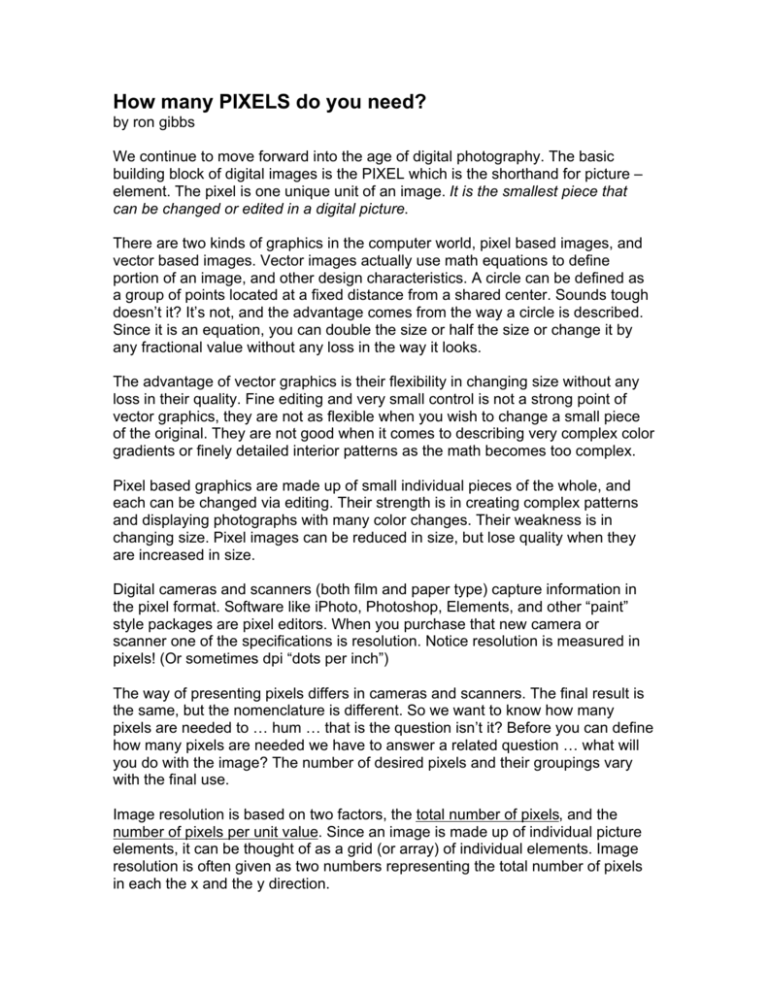 How many PIXELS do you need?
by ron gibbs

We continue to move forward into the age of digital photography. The basic building block of digital images is the PIXEL which is the shorthand for picture – element. The pixel is one unique unit of an image. It is the smallest piece that can be changed or edited in a digital picture.

There are two kinds of graphics in the computer world, pixel based images, and vector based images. Vector images actually use math equations to define portion of an image, and other design characteristics. A circle can be defined as a group of points located at a fixed distance from a shared center. Sounds tough doesn't it? It's not, and the advantage comes from the way a circle is described. Since it is an equation, you can double the size or half the size or change it by any fractional value without any loss in the way it looks.

The advantage of vector graphics is their flexibility in changing size without any loss in their quality. Fine editing and very small control is not a strong point of vector graphics, they are not as flexible when you wish to change a small piece of the original. They are not good when it comes to describing very complex color gradients or finely detailed interior patterns as the math becomes too complex.

Pixel based graphics are made up of small individual pieces of the whole, and each can be changed via editing. Their strength is in creating complex patterns and displaying photographs with many color changes. Their weakness is in changing size. Pixel images can be reduced in size, but lose quality when they are increased in size.

Digital cameras and scanners (both film and paper type) capture information in the pixel format. Software like iPhoto, Photoshop, Elements, and other "paint" style packages are pixel editors. When you purchase that new camera or scanner one of the specifications is resolution. Notice resolution is measured in pixels! (Or sometimes dpi "dots per inch")

The way of presenting pixels differs in cameras and scanners. The final result is the same, but the nomenclature is different. So we want to know how many pixels are needed to … hum … that is the question isn't it? Before you can define how many pixels are needed we have to answer a related question … what will you do with the image? The number of desired pixels and their groupings vary with the final use.

Image resolution is based on two factors, the total number of pixels, and the number of pixels per unit value. Since an image is made up of individual picture elements, it can be thought of as a grid (or array) of individual elements. Image resolution is often given as two numbers representing the total number of pixels in each the x and the y direction.